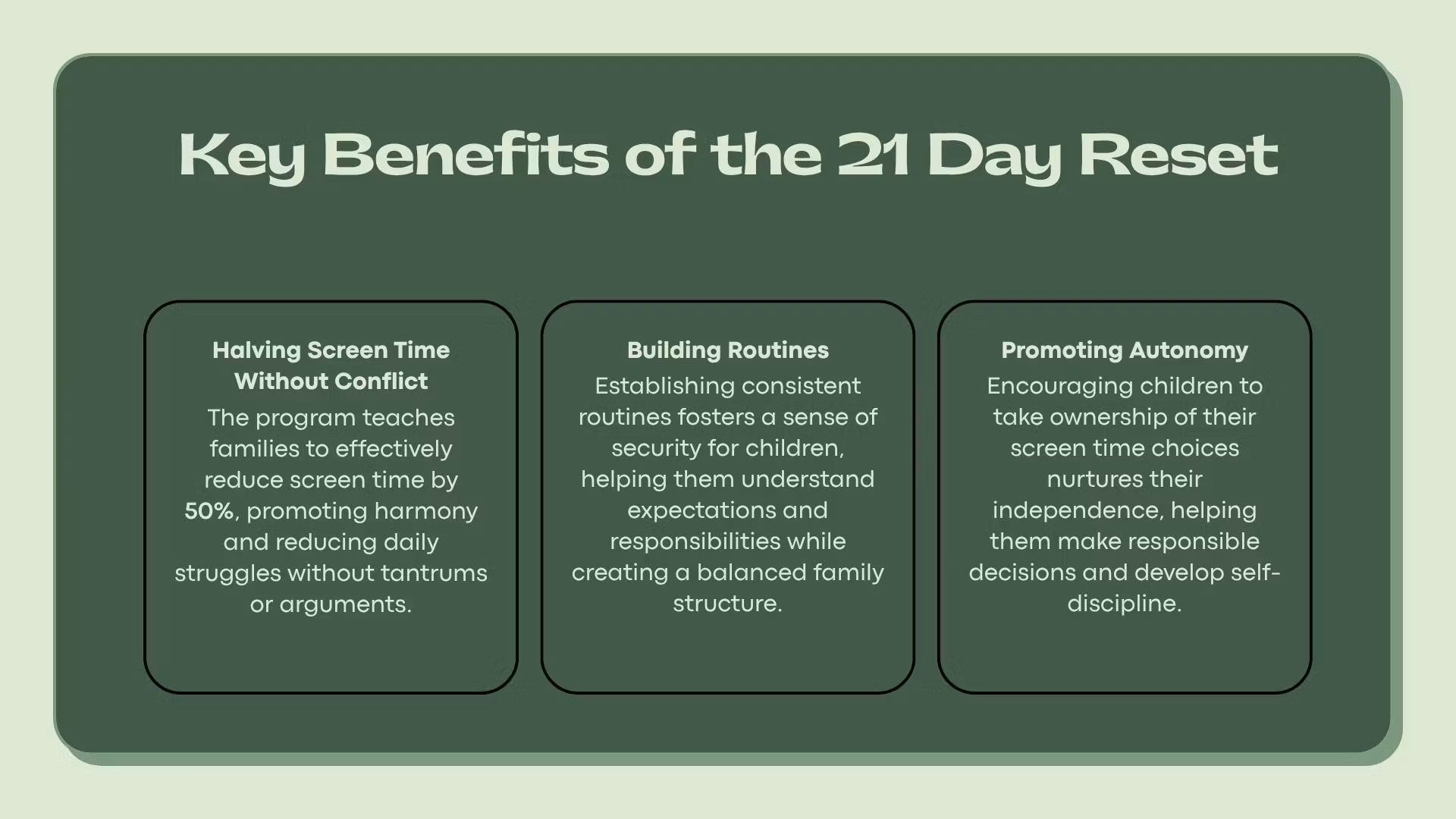 Key Benefits of the 21 Day Reset

Halving Screen Time Without Conflict

The program teaches families to effectively reduce screen time by 50%, promoting harmony and reducing daily struggles without tantrums or arguments.

Building Routines

Establishing consistent routines fosters a sense of security for children, helping them understand expectations and responsibilities while creating a balanced family structure.

Promoting Autonomy

Encouraging children to take ownership of their screen time choices nurtures their independence, helping them make responsible decisions and develop self-discipline.